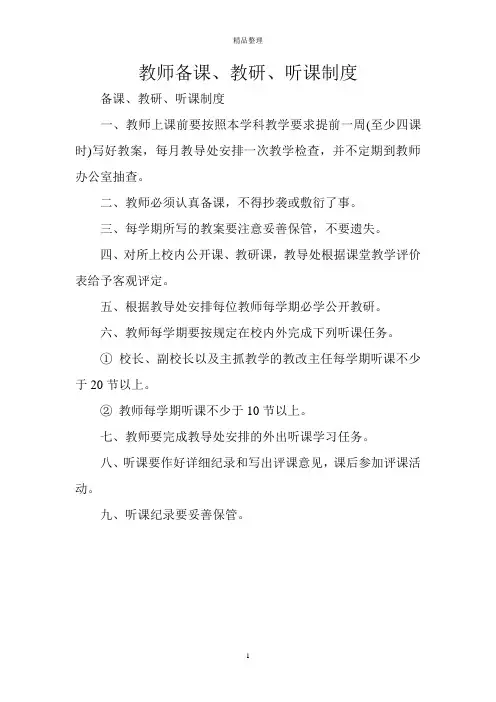 精品整理

教师备课、教研、听课制度

备课、教研、听课制度

一、教师上课前要按照本学科教学要求提前一周(至少四课时)写好教案，每月教导处安排一次教学检查，并不定期到教师办公室抽查。

二、教师必须认真备课，不得抄袭或敷衍了事。

三、每学期所写的教案要注意妥善保管，不要遗失。

四、对所上校内公开课、教研课，教导处根据课堂教学评价表给予客观评定。

五、根据教导处安排每位教师每学期必学公开教研。

六、教师每学期要按规定在校内外完成下列听课任务。

① 校长、副校长以及主抓教学的教改主任每学期听课不少于 20 节以上。

② 教师每学期听课不少于 10 节以上。

七、教师要完成教导处安排的外出听课学习任务。

八、听课要作好详细纪录和写出评课意见，课后参加评课活动。

九、听课纪录要妥善保管。

1